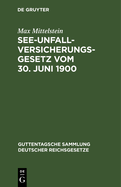 DE GRUYTER

Max Mittelstein

SEE-UNFALL-VERSICHERUNGS-GESETZ VOM 30. JUNI 1900

GUTTENTAGSCHE SAMMLUNG DEUTSCHER REICHSGESETZE

DE G